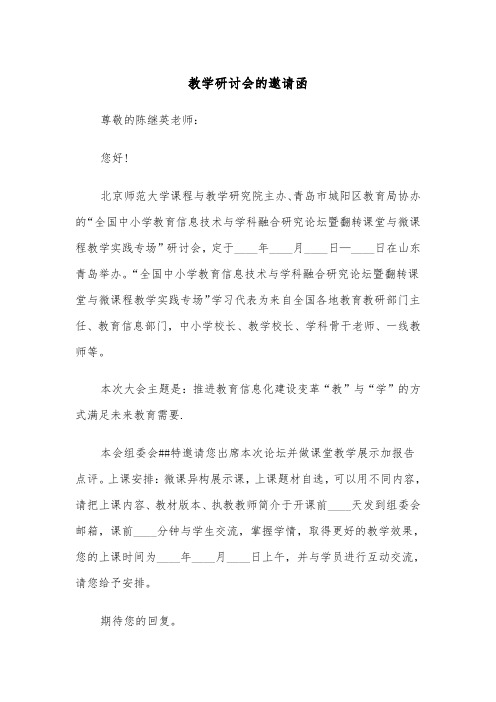 教学研讨会的邀请函

尊敬的陈继英老师：

您好！

北京师范大学课程与教学研究院主办、青岛市城阳区教育局协办的“全国中小学教育信息技术与学科融合研究论坛暨翻转课堂与微课程教学实践专场”研讨会，定于____年____月____日—____日在山东青岛举办。“全国中小学教育信息技术与学科融合研究论坛暨翻转课堂与微课程教学实践专场”学习代表为来自全国各地教育教研部门主任、教育信息部门，中小学校长、教学校长、学科骨干老师、一线教师等。

本次大会主题是：推进教育信息化建设变革“教”与“学”的方式满足未来教育需要.

本会组委会##特邀请您出席本次论坛并做课堂教学展示加报告点评。上课安排：微课异构展示课，上课题材自选，可以用不同内容，请把上课内容、教材版本、执教教师简介于开课前____天发到组委会邮箱，课前____分钟与学生交流，掌握学情，取得更好的教学效果，您的上课时间为____年____月____日上午，并与学员进行互动交流，请您给予安排。

期待您的回复。